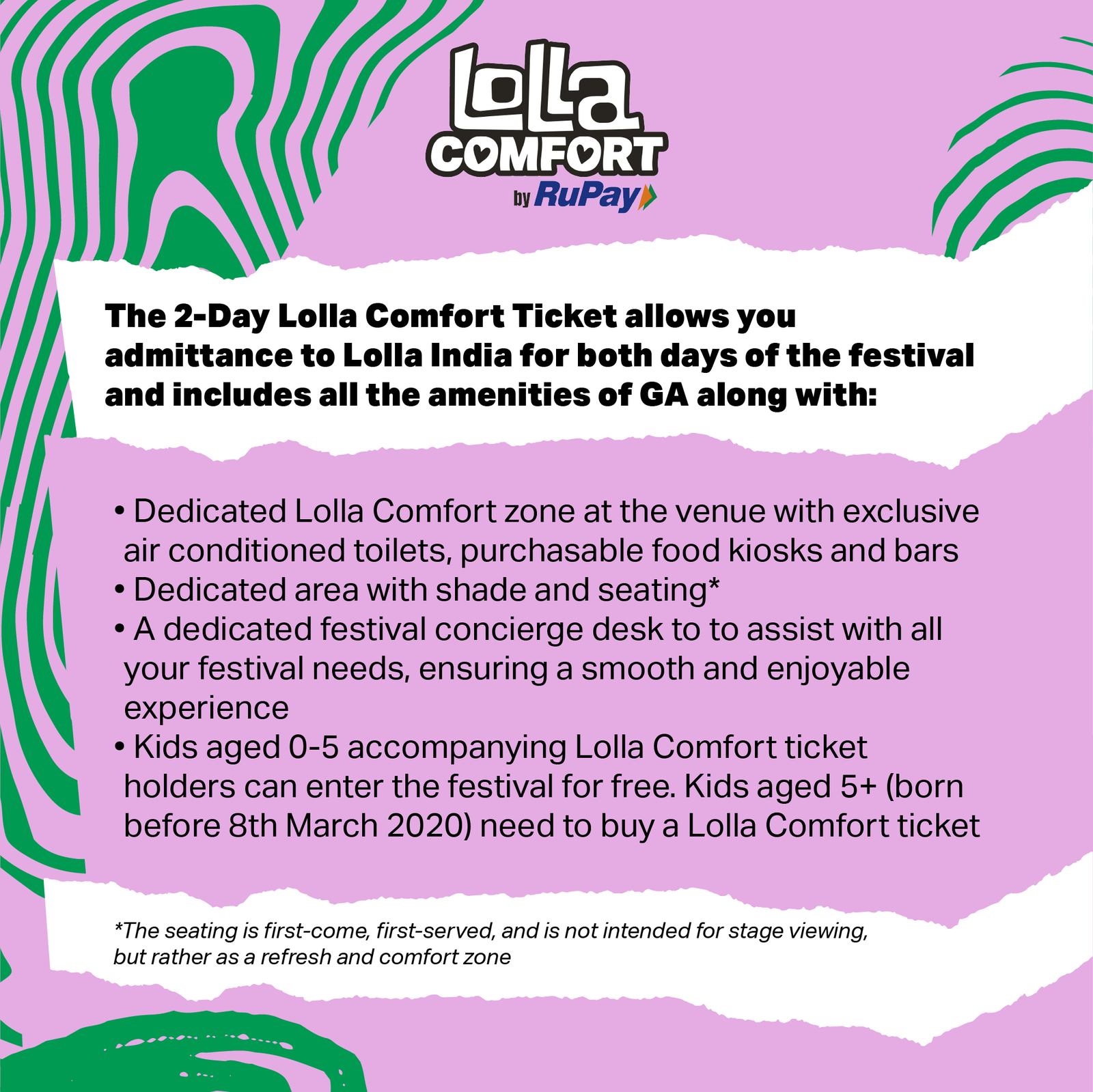 Lolla
COMFORT
by RuPay

The 2-Day Lolla Comfort Ticket allows you admittance to Lolla India for both days of the festival and includes all the amenities of GA along with:

• Dedicated Lolla Comfort zone at the venue with exclusive air conditioned toilets, purchasable food kiosks and bars
• Dedicated area with shade and seating*
• A dedicated festival concierge desk to to assist with all your festival needs, ensuring a smooth and enjoyable experience
• Kids aged 0-5 accompanying Lolla Comfort ticket holders can enter the festival for free. Kids aged 5+ (born before 8th March 2020) need to buy a Lolla Comfort ticket

*The seating is first-come, first-served, and is not intended for stage viewing, but rather as a refresh and comfort zone